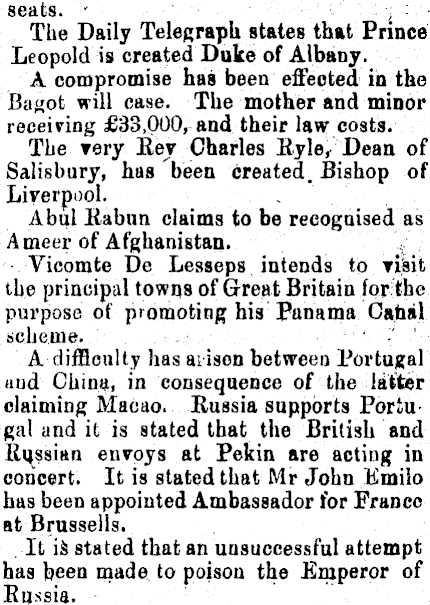 seats.

The Daily Telegraph states that Prince Leopold is created Duke of Albany.

A compromise has been effected in the Bagot will case. The mother and minor receiving £33,000, and their law costs.

The very Rev Charles Ryle, Dean of Salisbury, has been created Bishop of Liverpool.

Abul Rabun claims to be recognised as Ameer of Afghanistan.

Vicomte De Lesseps intends to visit the principal towns of Great Britain for the purpose of promoting his Panama Canal scheme.

A difficulty has arisen between Portugal and China, in consequence of the latter claiming Macao. Russia supports Portugal and it is stated that the British and Russian envoys at Pekin are acting in concert. It is stated that Mr John Emilo has been appointed Ambassador for France at Brussells.

It is stated that an unsuccessful attempt has been made to poison the Emperor of Russia.